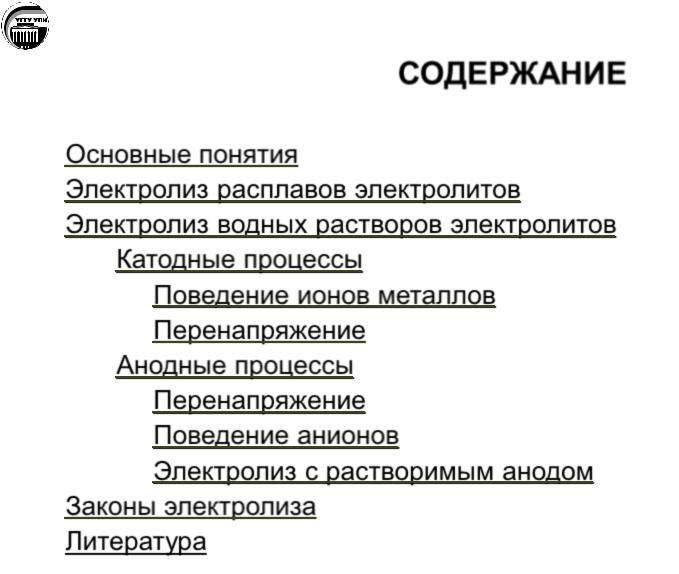 УГТУ УПИ

СОДЕРЖАНИЕ

Основные понятия
Электролиз расплавов электролитов
Электролиз водных растворов электролитов
Катодные процессы
Поведение ионов металлов
Перенапряжение
Анодные процессы
Перенапряжение
Поведение анионов
Электролиз с растворимым анодом
Законы электролиза
Литература